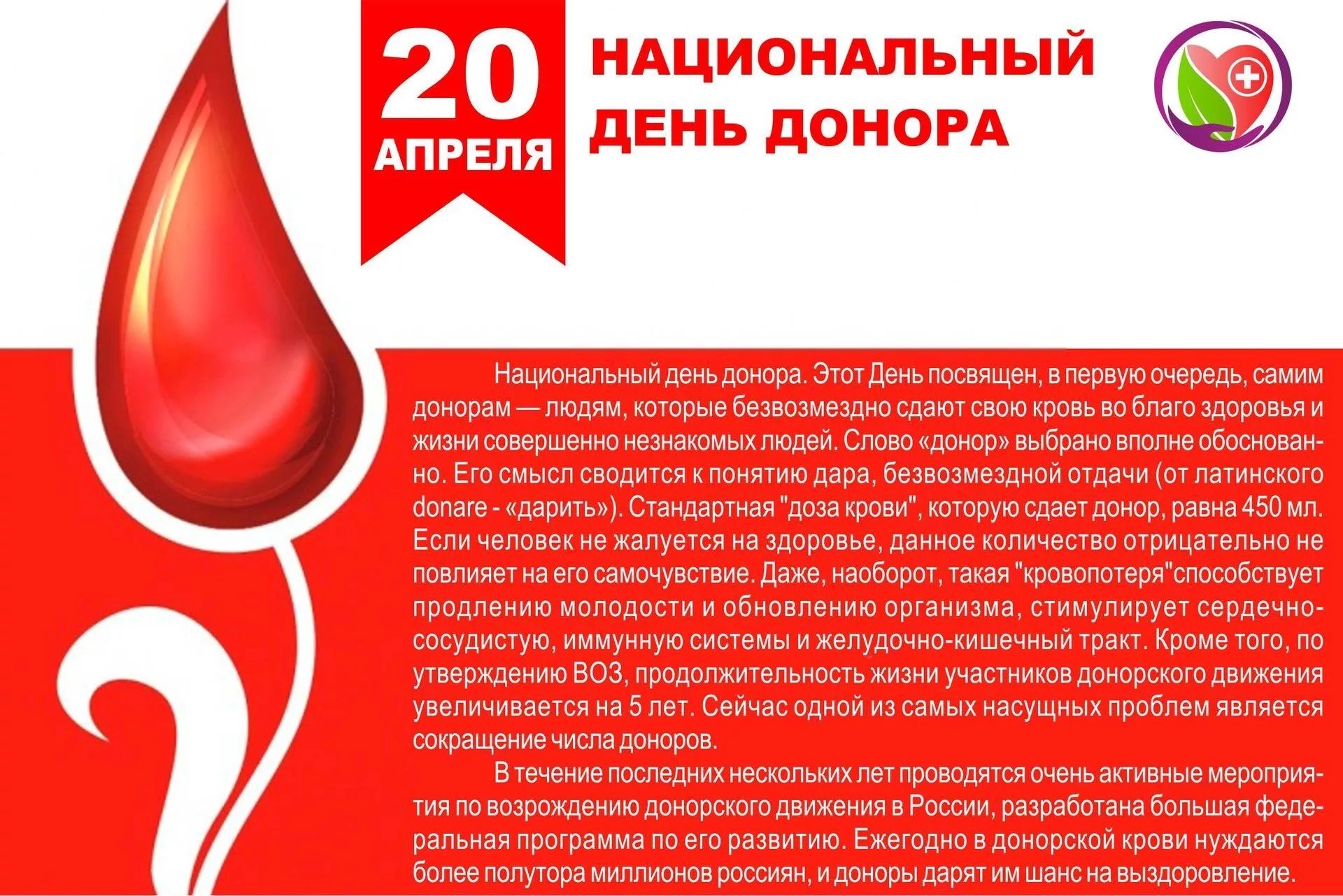 20
АПРЕЛЯ

НАЦИОНАЛЬНЫЙ
ДЕНЬ ДОНОРА

Национальный день донора. Этот День посвящен, в первую очередь, самим донорам — людям, которые безвозмездно сдают свою кровь во благо здоровья и жизни совершенно незнакомых людей. Слово «донор» выбрано вполне обоснованно. Его смысл сводится к понятию дара, безвозмездной отдачи (от латинского donare - «дарить»). Стандартная "доза крови", которую сдает донор, равна 450 мл. Если человек не жалуется на здоровье, данное количество отрицательно не повлияет на его самочувствие. Даже, наоборот, такая "кровопотеря"способствует продлению молодости и обновлению организма, стимулирует сердечно-сосудистую, иммунную системы и желудочно-кишечный тракт. Кроме того, по утверждению ВОЗ, продолжительность жизни участников донорского движения увеличивается на 5 лет. Сейчас одной из самых насущных проблем является сокращение числа доноров.

В течение последних нескольких лет проводятся очень активные мероприятия по возрождению донорского движения в России, разработана большая федеральная программа по его развитию. Ежегодно в донорской крови нуждаются более полутора миллионов россиян, и доноры дарят им шанс на выздоровление.